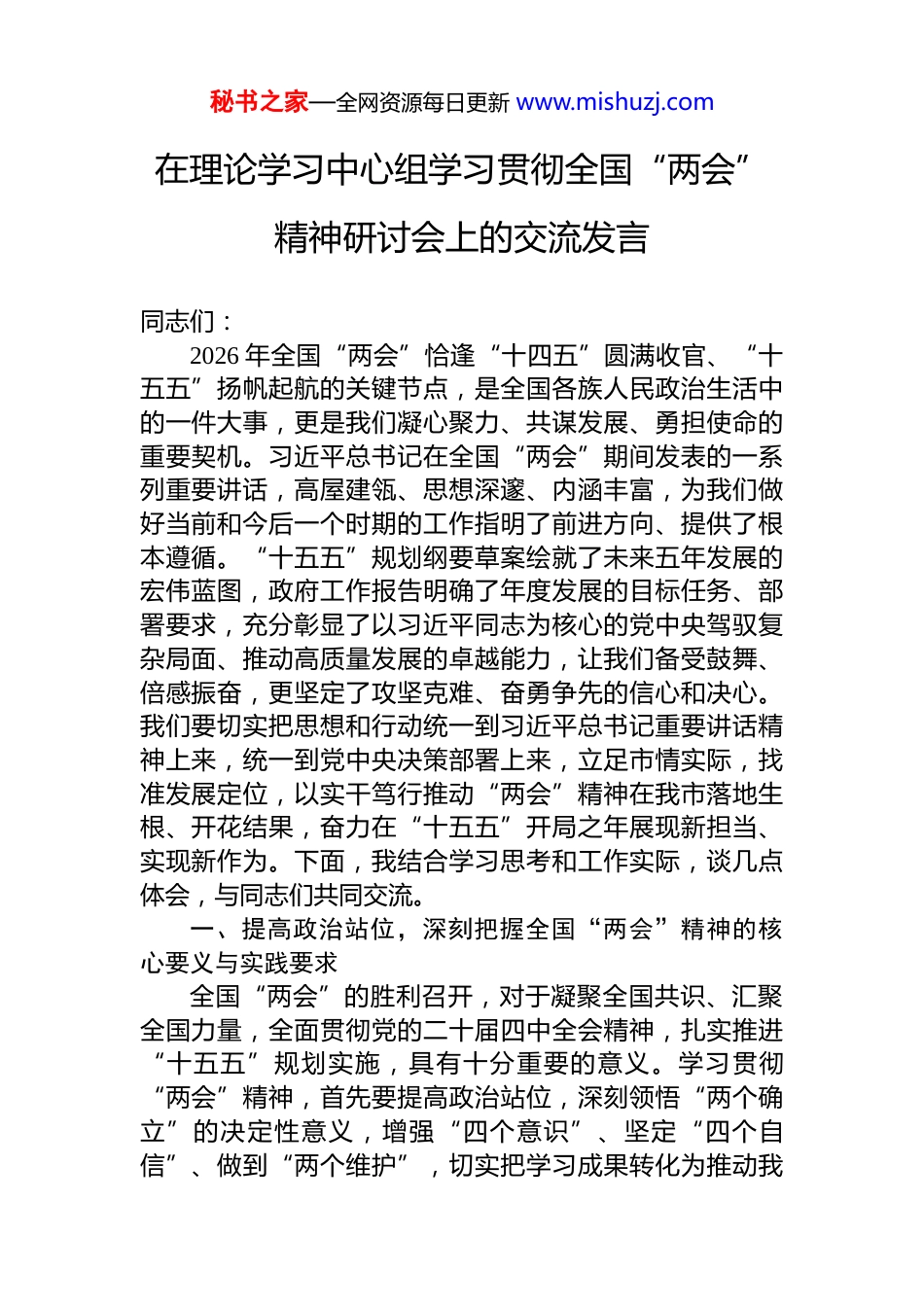 秘书之家—全网资源每日更新 www.mishuzj.com

在理论学习中心组学习贯彻全国“两会”精神研讨会上的交流发言

同志们：

2026 年全国“两会”恰逢“十四五”圆满收官、“十五五”扬帆起航的关键节点，是全国各族人民政治生活中的一件大事，更是我们凝心聚力、共谋发展、勇担使命的重要契机。习近平总书记在全国“两会”期间发表的一系列重要讲话，高屋建瓴、思想深邃、内涵丰富，为我们做好当前和今后一个时期的工作指明了前进方向、提供了根本遵循。“十五五”规划纲要草案绘就了未来五年发展的宏伟蓝图，政府工作报告明确了年度发展的目标任务、部署要求，充分彰显了以习近平同志为核心的党中央驾驭复杂局面、推动高质量发展的卓越能力，让我们备受鼓舞、倍感振奋，更坚定了攻坚克难、奋勇争先的信心和决心。我们要切实把思想和行动统一到习近平总书记重要讲话精神上来，统一到党中央决策部署上来，立足市情实际，找准发展定位，以实干笃行推动“两会”精神在我市落地生根、开花结果，奋力在“十五五”开局之年展现新担当、实现新作为。下面，我结合学习思考和工作实际，谈几点体会，与同志们共同交流。

一、提高政治站位，深刻把握全国“两会”精神的核心要义与实践要求

全国“两会”的胜利召开，对于凝聚全国共识、汇聚全国力量，全面贯彻党的二十届四中全会精神，扎实推进“十五五”规划实施，具有十分重要的意义。学习贯彻“两会”精神，首先要提高政治站位，深刻领悟“两个确立”的决定性意义，增强“四个意识”、坚定“四个自信”、做到“两个维护”，切实把学习成果转化为推动我